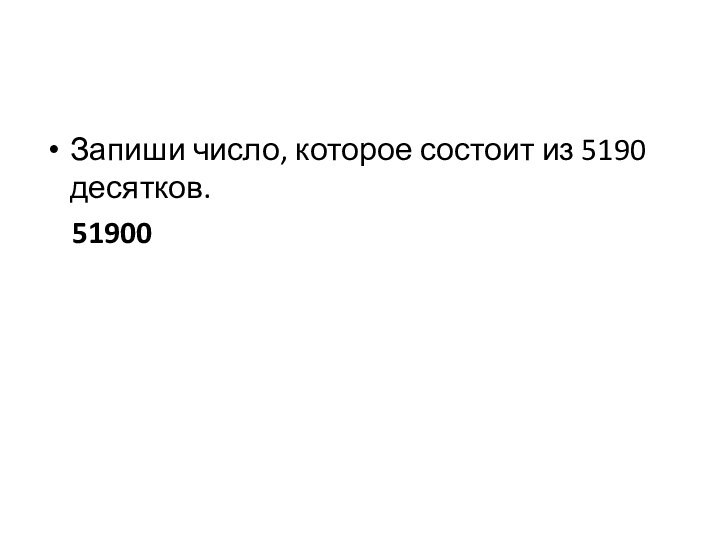 • Запиши число, которое состоит из 5190 десятков.

51900